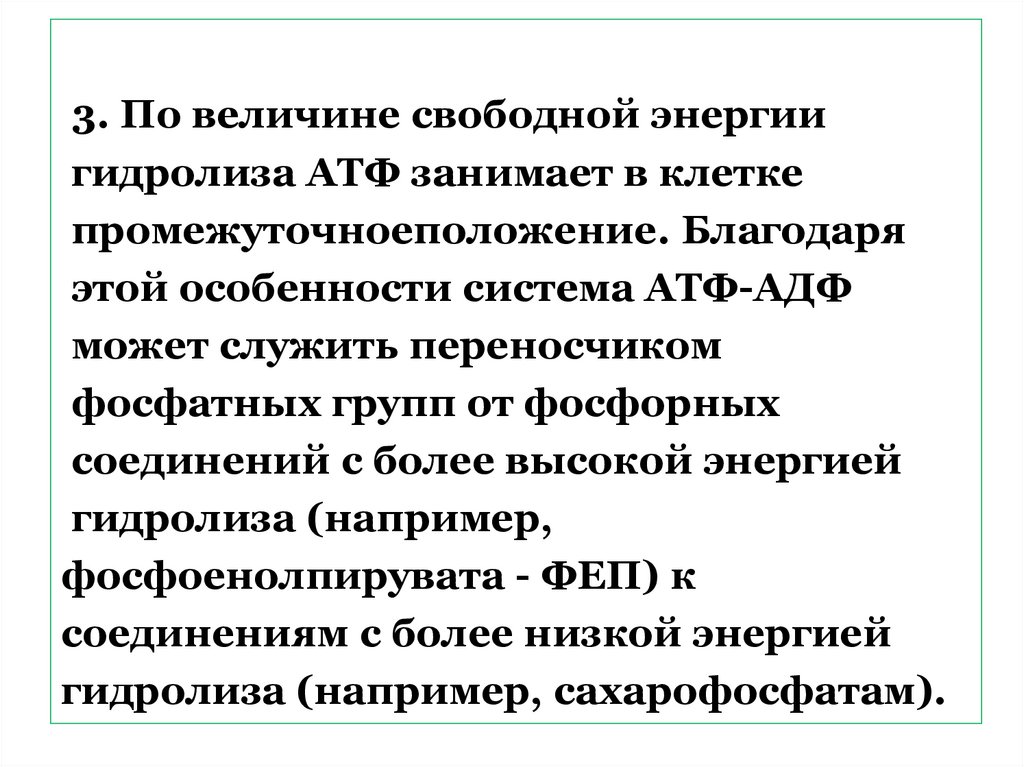 3. По величине свободной энергии гидролиза АТФ занимает в клетке промежуточноеположение. Благодаря этой особенности система АТФ-АДФ может служить переносчиком фосфатных групп от фосфорных соединений с более высокой энергией гидролиза (например, фосфоенолпирувата - ФЕП) к соединениям с более низкой энергией гидролиза (например, сахарофосфатам).